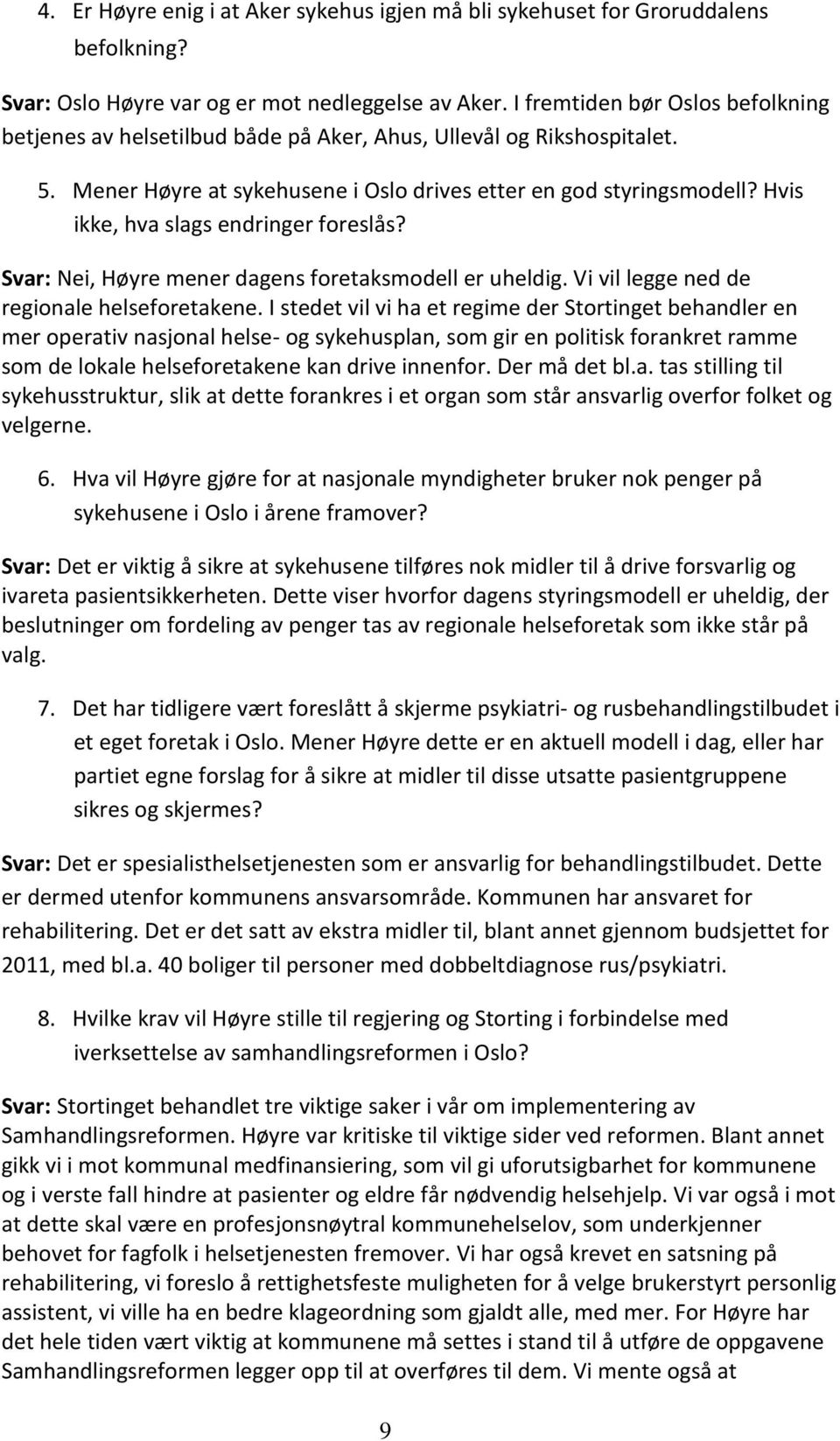 4. Er Høyre enig i at Aker sykehus igjen må bli sykehuset for Groruddalens befolkning?

Svar: Oslo Høyre var og er mot nedleggelse av Aker. I fremtiden bør Oslos befolkning betjenes av helsetilbud både på Aker, Ahus, Ullevål og Rikshospitalet.

5. Mener Høyre at sykehusene i Oslo drives etter en god styringsmodell? Hvis ikke, hva slags endringer foreslås?

Svar: Nei, Høyre mener dagens foretaksmodell er uheldig. Vi vil legge ned de regionale helseforetakene. I stedet vil vi ha et regime der Stortinget behandler en mer operativ nasjonal helse- og sykehusplan, som gir en politisk forankret ramme som de lokale helseforetakene kan drive innenfor. Der må det bl.a. tas stilling til sykehusstruktur, slik at dette forankres i et organ som står ansvarlig overfor folket og velgerne.

6. Hva vil Høyre gjøre for at nasjonale myndigheter bruker nok penger på sykehusene i Oslo i årene framover?

Svar: Det er viktig å sikre at sykehusene tilføres nok midler til å drive forsvarlig og ivareta pasientsikkerheten. Dette viser hvorfor dagens styringsmodell er uheldig, der beslutninger om fordeling av penger tas av regionale helseforetak som ikke står på valg.

7. Det har tidligere vært foreslått å skjerme psykiatri- og rusbehandlingstilbudet i et eget foretak i Oslo. Mener Høyre dette er en aktuell modell i dag, eller har partiet egne forslag for å sikre at midler til disse utsatte pasientgruppene sikres og skjermes?

Svar: Det er spesialisthelsetjenesten som er ansvarlig for behandlingstilbudet. Dette er dermed utenfor kommunens ansvarsområde. Kommunen har ansvaret for rehabilitering. Det er det satt av ekstra midler til, blant annet gjennom budsjettet for 2011, med bl.a. 40 boliger til personer med dobbeltdiagnose rus/psykiatri.

8. Hvilke krav vil Høyre stille til regjering og Storting i forbindelse med iverksettelse av samhandlingsreformen i Oslo?

Svar: Stortinget behandlet tre viktige saker i vår om implementering av Samhandlingsreformen. Høyre var kritiske til viktige sider ved reformen. Blant annet gikk vi i mot kommunal medfinansiering, som vil gi uforutsigbarhet for kommunene og i verste fall hindre at pasienter og eldre får nødvendig helsehjelp. Vi var også i mot at dette skal være en profesjonsnøytral kommunehelselov, som underkjenner behovet for fagfolk i helsetjenesten fremover. Vi har også krevet en satsning på rehabilitering, vi foreslo å rettighetsfeste muligheten for å velge brukerstyrt personlig assistent, vi ville ha en bedre klageordning som gjaldt alle, med mer. For Høyre har det hele tiden vært viktig at kommunene må settes i stand til å utføre de oppgavene Samhandlingsreformen legger opp til at overføres til dem. Vi mente også at

9